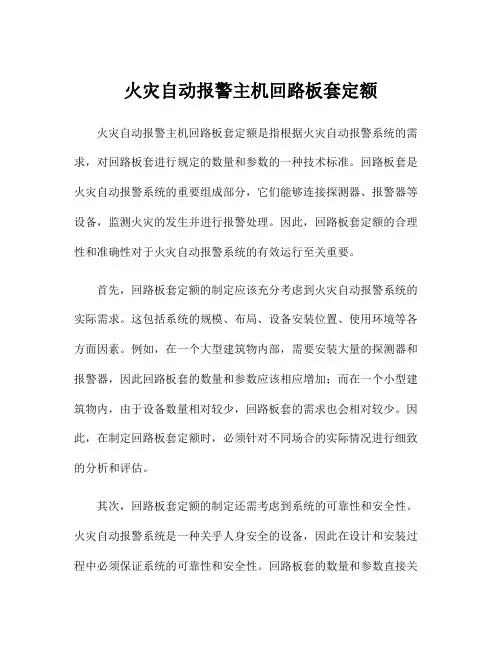 火灾自动报警主机回路板套定额

火灾自动报警主机回路板套定额是指根据火灾自动报警系统的需求，对回路板套进行规定的数量和参数的一种技术标准。回路板套是火灾自动报警系统的重要组成部分，它们能够连接探测器、报警器等设备，监测火灾的发生并进行报警处理。因此，回路板套定额的合理性和准确性对于火灾自动报警系统的有效运行至关重要。

首先，回路板套定额的制定应该充分考虑到火灾自动报警系统的实际需求。这包括系统的规模、布局、设备安装位置、使用环境等各方面因素。例如，在一个大型建筑物内部，需要安装大量的探测器和报警器，因此回路板套的数量和参数应该相应增加；而在一个小型建筑物内，由于设备数量相对较少，回路板套的需求也会相对较少。因此，在制定回路板套定额时，必须针对不同场合的实际情况进行细致的分析和评估。

其次，回路板套定额的制定还需考虑到系统的可靠性和安全性。火灾自动报警系统是一种关乎人身安全的设备，因此在设计和安装过程中必须保证系统的可靠性和安全性。回路板套的数量和参数直接关